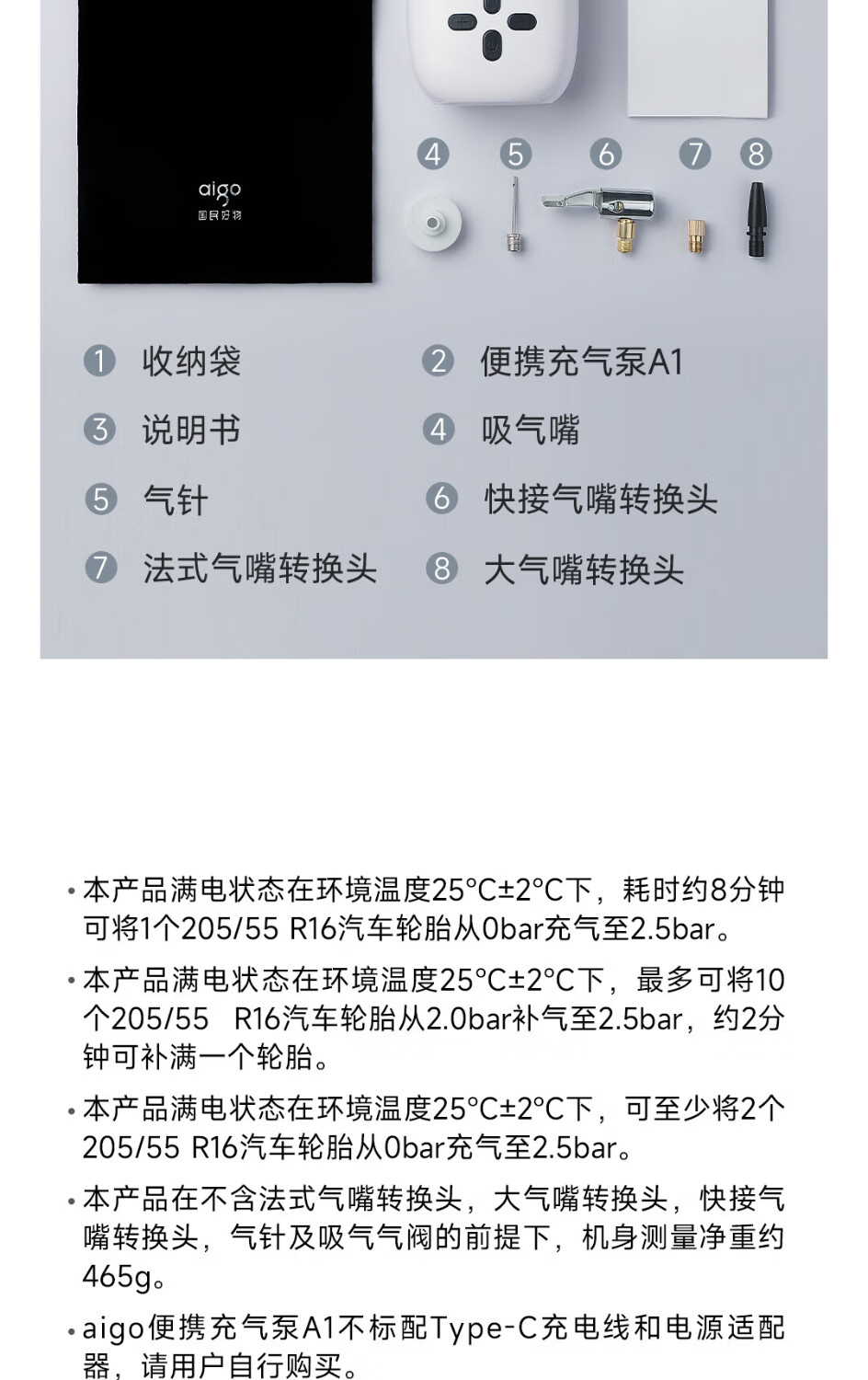 aigo
国民好物

④ ⑤ ⑥ ⑦ ⑧

① 收纳袋
② 便携充气泵A1
③ 说明书
④ 吸气嘴
⑤ 气针
⑥ 快接气嘴转换头
⑦ 法式气嘴转换头
⑧ 大气嘴转换头

• 本产品满电状态在环境温度25°C±2°C下，耗时约8分钟可将1个205/55 R16汽车轮胎从0bar充气至2.5bar。

• 本产品满电状态在环境温度25°C±2°C下，最多可将10个205/55 R16汽车轮胎从2.0bar补气至2.5bar，约2分钟可补满一个轮胎。

• 本产品满电状态在环境温度25°C±2°C下，可至少将2个205/55 R16汽车轮胎从0bar充气至2.5bar。

• 本产品在不含法式气嘴转换头，大气嘴转换头，快接气嘴转换头，气针及吸气气阀的前提下，机身测量净重约465g。

• aigo便携充气泵A1不标配Type-C充电线和电源适配器，请用户自行购买。